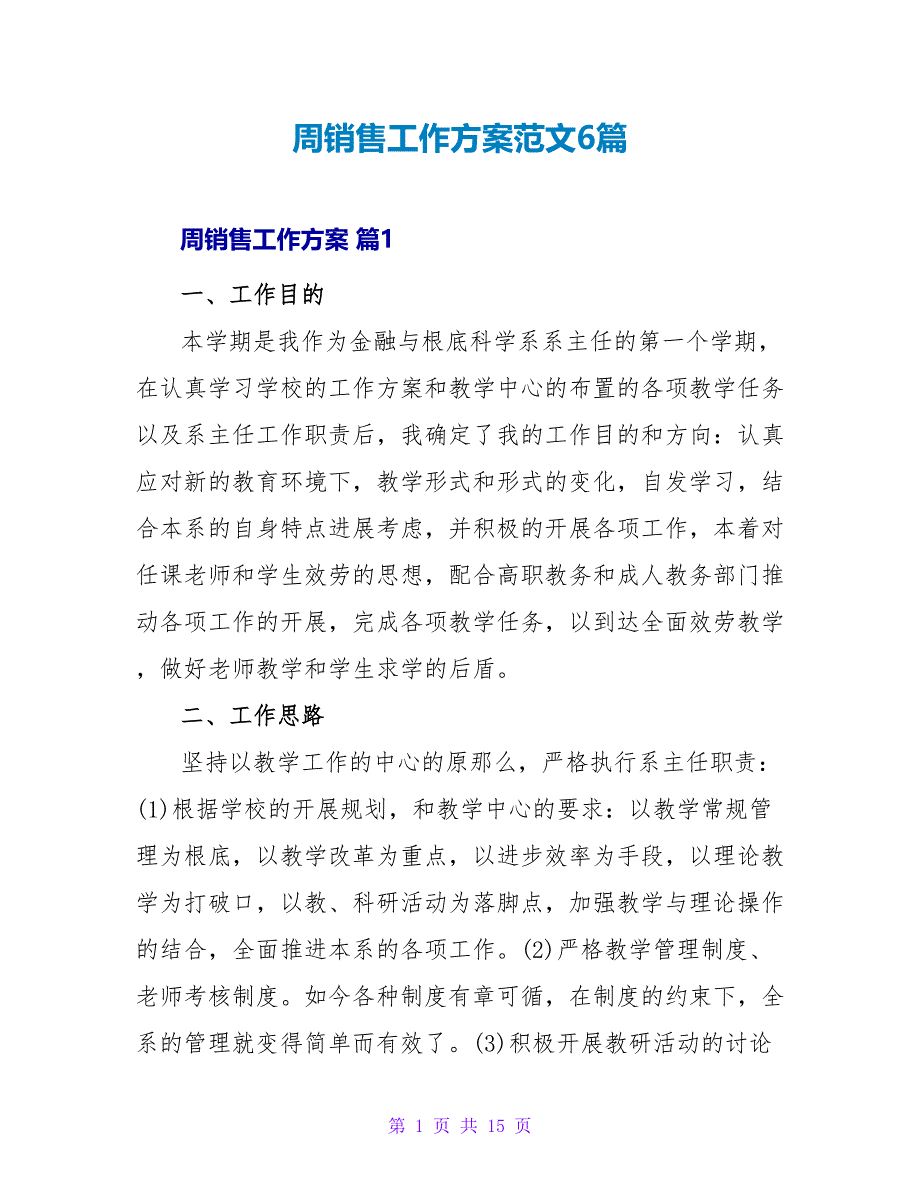 周销售工作方案范文6篇

周销售工作方案 篇1

一、工作目的

本学期是我作为金融与根底科学系系主任的第一个学期，在认真学习学校的工作方案和教学中心的布置的各项教学任务以及系主任工作职责后，我确定了我的工作目的和方向：认真应对新的教育环境下，教学形式和形式的变化，自发学习，结合本系的自身特点进展考虑，并积极的开展各项工作，本着对任课老师和学生效劳的思想，配合高职教务和成人教务部门推动各项工作的开展，完成各项教学任务，以到达全面效劳教学，做好老师教学和学生求学的后盾。

二、工作思路

坚持以教学工作的中心的原那么，严格执行系主任职责：(1)根据学校的开展规划，和教学中心的要求：以教学常规管理为根底，以教学改革为重点，以进步效率为手段，以理论教学为打破口，以教、科研活动为落脚点，加强教学与理论操作的结合，全面推进本系的各项工作。(2)严格教学管理制度、老师考核制度。如今各种制度有章可循，在制度的约束下，全系的管理就变得简单而有效了。(3)积极开展教研活动的讨论

第 1 页 共 15 页